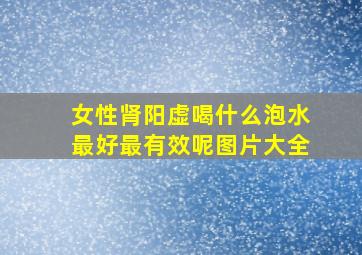 女性肾阳虚喝什么泡水最好最有效呢图片大全